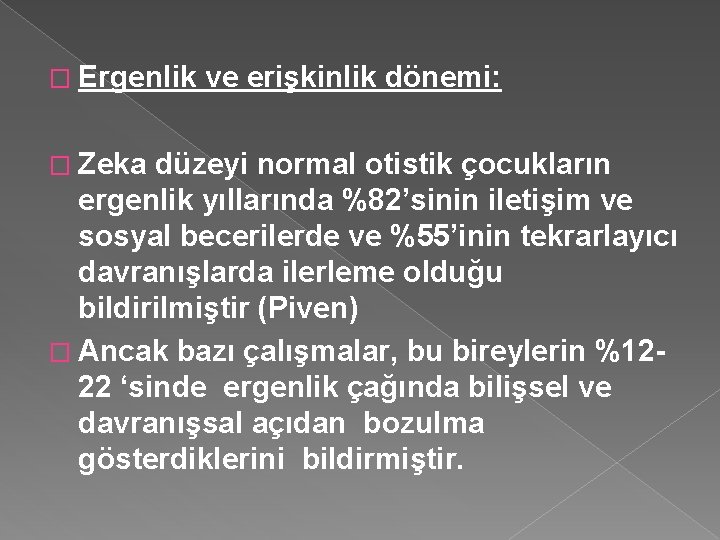 Ergenlik ve erişkinlik dönemi:

Zeka düzeyi normal otistik çocukların ergenlik yıllarında %82’sinin iletişim ve sosyal becerilerde ve %55’inin tekrarlayıcı davranışlarda ilerleme olduğu bildirilmiştir (Piven)

Ancak bazı çalışmalar, bu bireylerin %12-22 ‘sinde ergenlik çağında bilişsel ve davranışsal açıdan bozulma gösterdiklerini bildirmiştir.